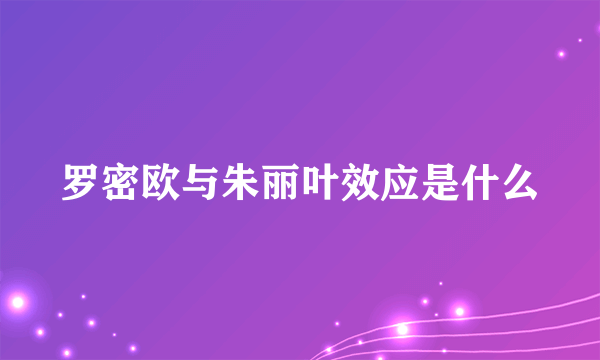 罗密欧与朱丽叶效应是什么